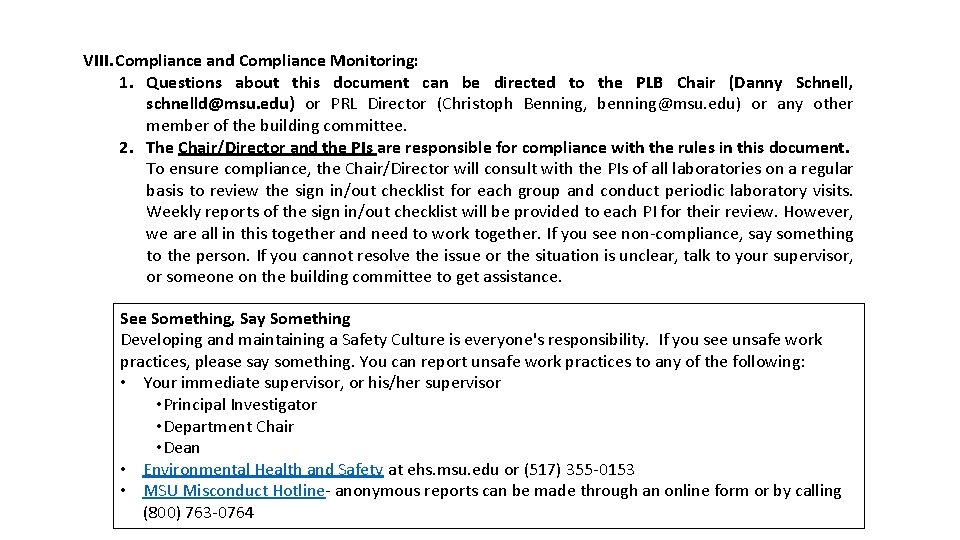 VIII. Compliance and Compliance Monitoring:

1. Questions about this document can be directed to the PLB Chair (Danny Schnell, schnelld@msu.edu) or PRL Director (Christoph Benning, benning@msu.edu) or any other member of the building committee.
2. The Chair/Director and the PIs are responsible for compliance with the rules in this document. To ensure compliance, the Chair/Director will consult with the PIs of all laboratories on a regular basis to review the sign in/out checklist for each group and conduct periodic laboratory visits. Weekly reports of the sign in/out checklist will be provided to each PI for their review. However, we are all in this together and need to work together. If you see non-compliance, say something to the person. If you cannot resolve the issue or the situation is unclear, talk to your supervisor, or someone on the building committee to get assistance.

See Something, Say Something
Developing and maintaining a Safety Culture is everyone's responsibility. If you see unsafe work practices, please say something. You can report unsafe work practices to any of the following:
• Your immediate supervisor, or his/her supervisor
• Principal Investigator
• Department Chair
• Dean
• Environmental Health and Safety at ehs.msu.edu or (517) 355-0153
• MSU Misconduct Hotline- anonymous reports can be made through an online form or by calling (800) 763-0764